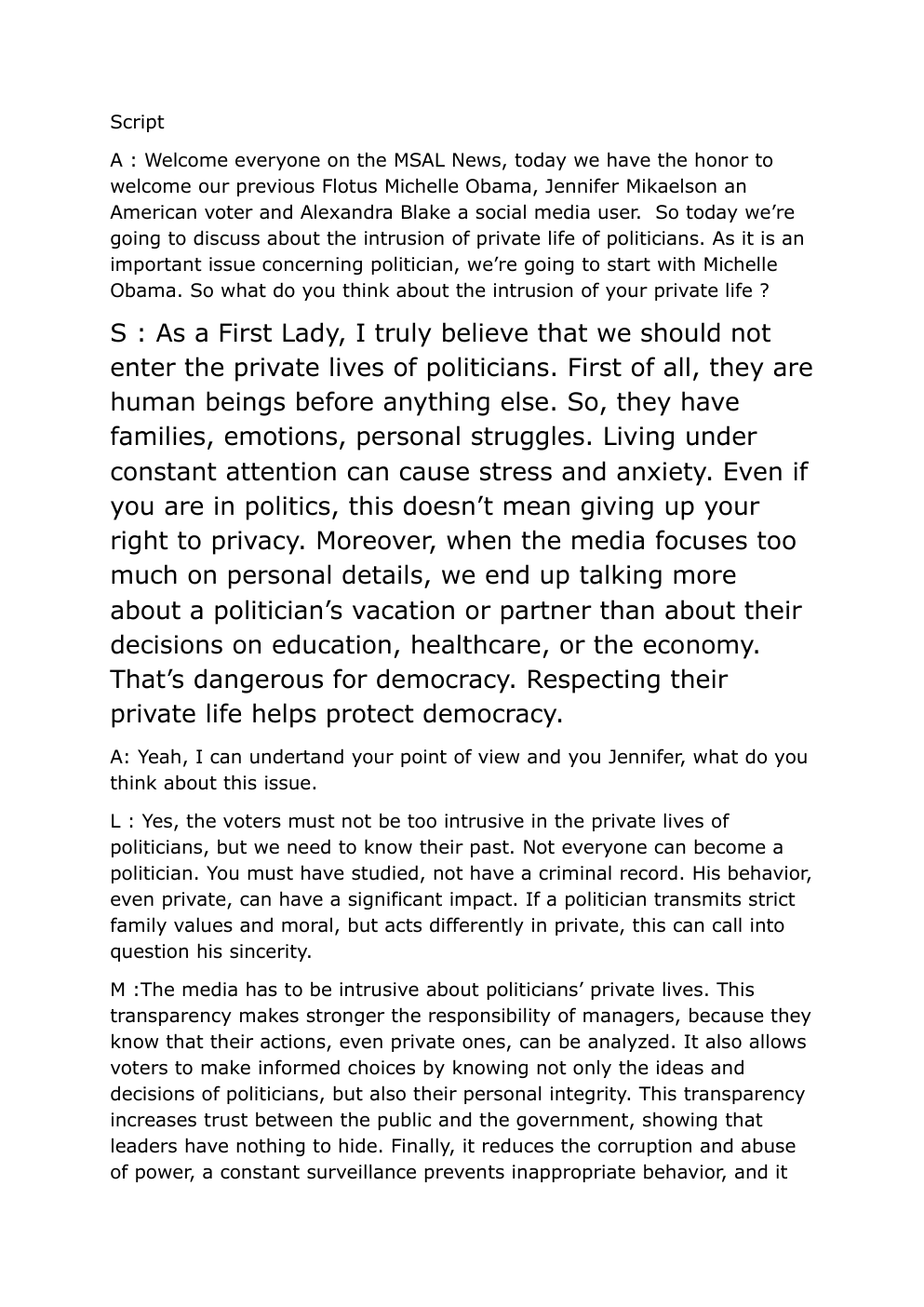 Script

A : Welcome everyone on the MSAL News, today we have the honor to welcome our previous Flotus Michelle Obama, Jennifer Mikaelson an American voter and Alexandra Blake a social media user.  So today we're going to discuss about the intrusion of private life of politicians. As it is an important issue concerning politician, we're going to start with Michelle Obama. So what do you think about the intrusion of your private life ?

S : As a First Lady, I truly believe that we should not enter the private lives of politicians. First of all, they are human beings before anything else. So, they have families, emotions, personal struggles. Living under constant attention can cause stress and anxiety. Even if you are in politics, this doesn't mean giving up your right to privacy. Moreover, when the media focuses too much on personal details, we end up talking more about a politician's vacation or partner than about their decisions on education, healthcare, or the economy. That's dangerous for democracy. Respecting their private life helps protect democracy.

A: Yeah, I can undertand your point of view and you Jennifer, what do you think about this issue.

L : Yes, the voters must not be too intrusive in the private lives of politicians, but we need to know their past. Not everyone can become a politician. You must have studied, not have a criminal record. His behavior, even private, can have a significant impact. If a politician transmits strict family values and moral, but acts differently in private, this can call into question his sincerity.

M :The media has to be intrusive about politicians' private lives. This transparency makes stronger the responsibility of managers, because they know that their actions, even private ones, can be analyzed. It also allows voters to make informed choices by knowing not only the ideas and decisions of politicians, but also their personal integrity. This transparency increases trust between the public and the government, showing that leaders have nothing to hide. Finally, it reduces the corruption and abuse of power, a constant surveillance prevents inappropriate behavior, and it